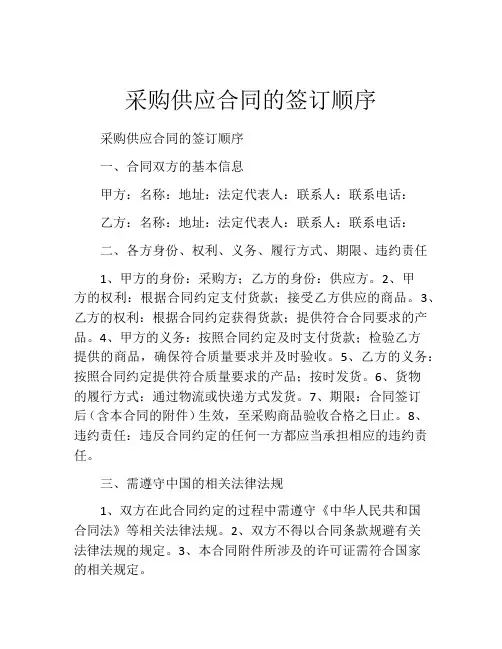 采购供应合同的签订顺序

采购供应合同的签订顺序

一、合同双方的基本信息

甲方：名称：地址：法定代表人：联系人：联系电话：

乙方：名称：地址：法定代表人：联系人：联系电话：

二、各方身份、权利、义务、履行方式、期限、违约责任

1、甲方的身份：采购方；乙方的身份：供应方。2、甲方的权利：根据合同约定支付货款；接受乙方供应的商品。3、乙方的权利：根据合同约定获得货款；提供符合合同要求的产品。4、甲方的义务：按照合同约定及时支付货款；检验乙方提供的商品，确保符合质量要求并及时验收。5、乙方的义务：按照合同约定提供符合质量要求的产品；按时发货。6、货物的履行方式：通过物流或快递方式发货。7、期限：合同签订后（含本合同的附件）生效，至采购商品验收合格之日止。8、违约责任：违反合同约定的任何一方都应当承担相应的违约责任。

三、需遵守中国的相关法律法规

1、双方在此合同约定的过程中需遵守《中华人民共和国合同法》等相关法律法规。2、双方不得以合同条款规避有关法律法规的规定。3、本合同附件所涉及的许可证需符合国家的相关规定。